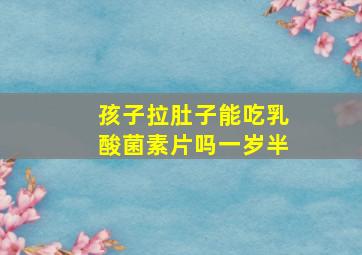 孩子拉肚子能吃乳酸菌素片吗一岁半